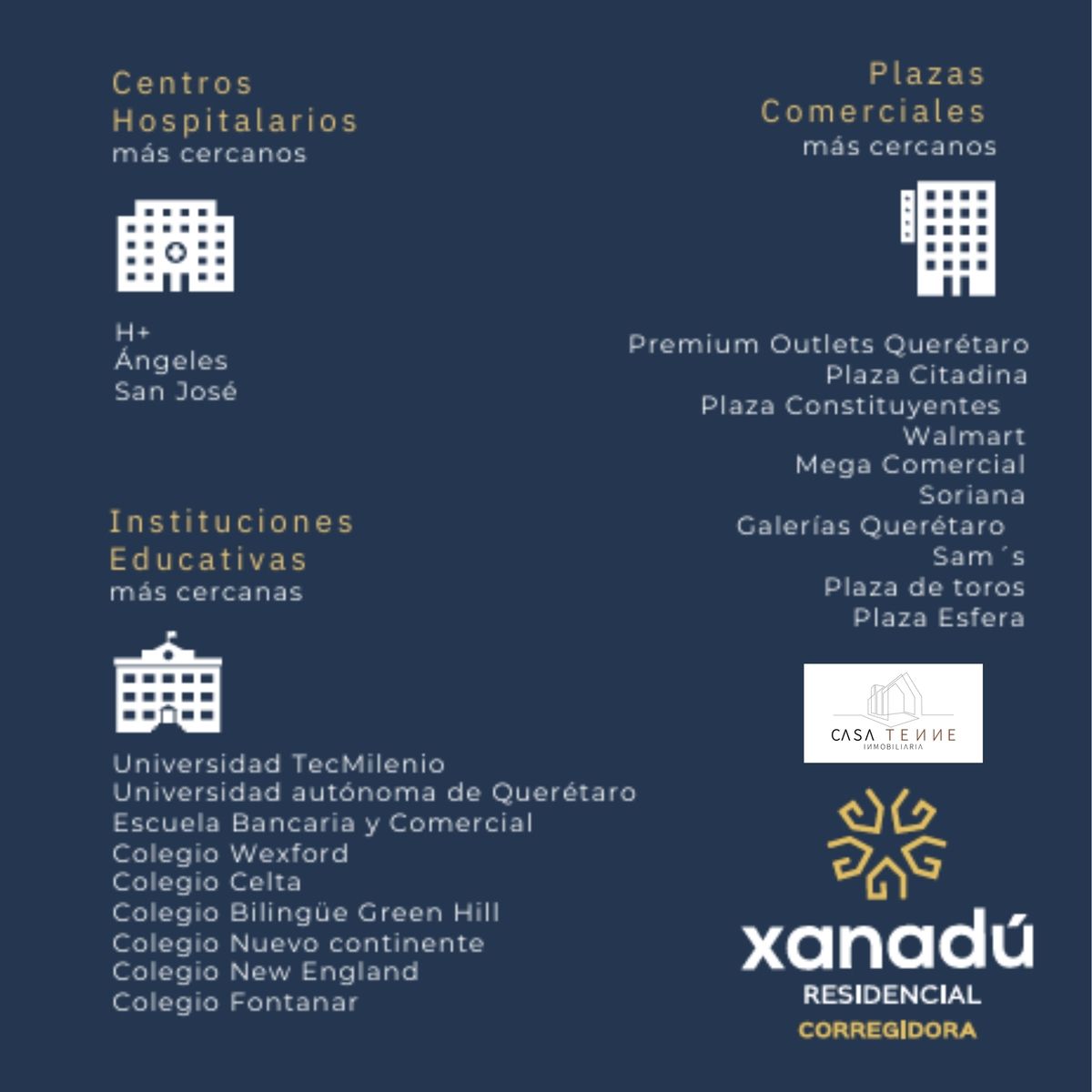 Centros Hospitalarios
más cercanos

H+
Ángeles
San José

Instituciones Educativas
más cercanas

Universidad TecMilenio
Universidad autónoma de Querétaro
Escuela Bancaria y Comercial
Colegio Wexford
Colegio Celta
Colegio Bilingüe Green Hill
Colegio Nuevo continente
Colegio New England
Colegio Fontanar

Plazas Comerciales
más cercanos

Premium Outlets Querétaro
Plaza Citadina
Plaza Constituyentes
Walmart
Mega Comercial
Soriana
Galerías Querétaro
Sam´s
Plaza de toros
Plaza Esfera

CASA TENNE
INMOBILIARIA

xanadú
RESIDENCIAL
CORREGIDORA